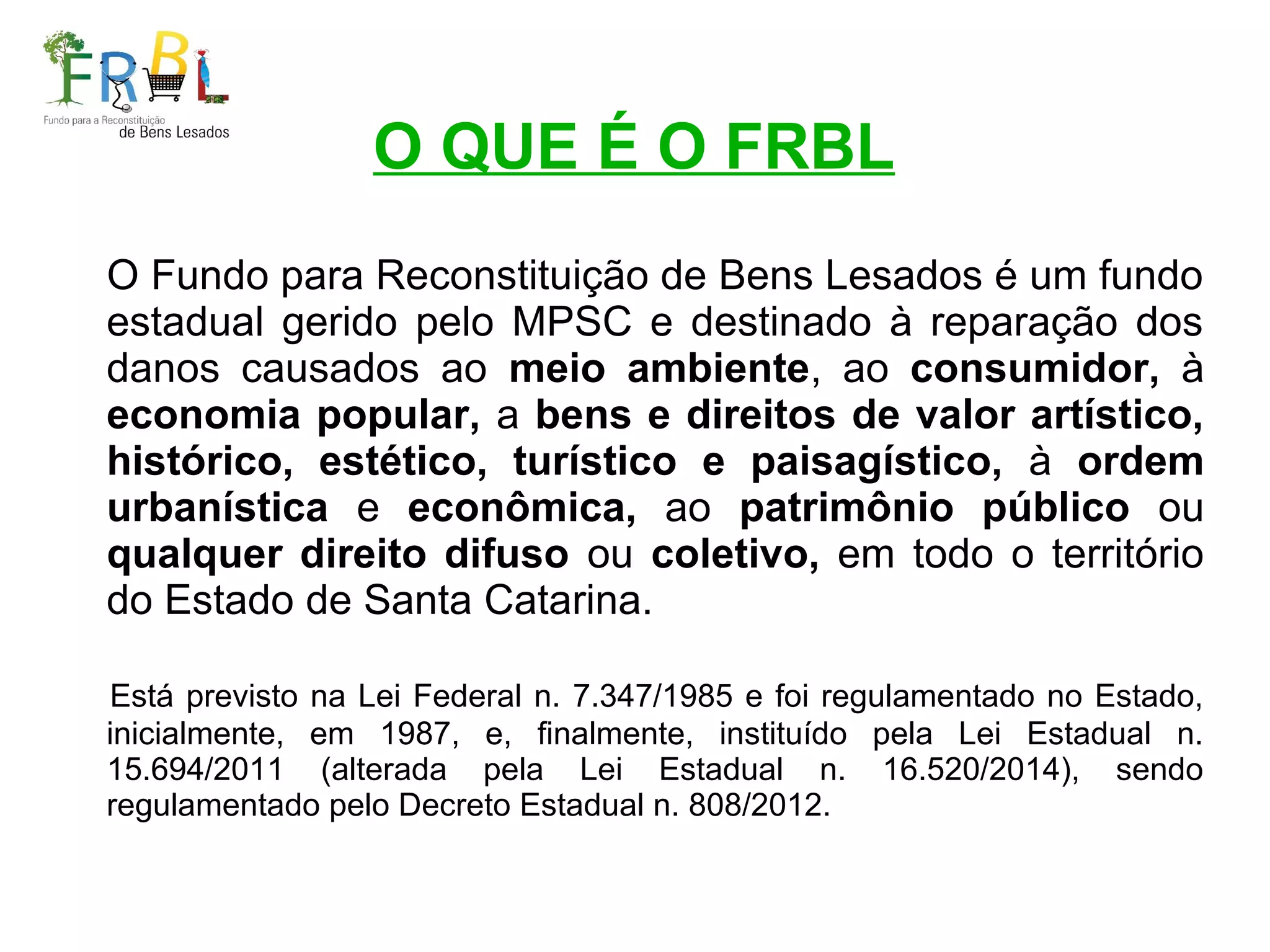 FRBL
Fundo para a Reconstituição de Bens Lesados

O QUE É O FRBL

O Fundo para Reconstituição de Bens Lesados é um fundo estadual gerido pelo MPSC e destinado à reparação dos danos causados ao meio ambiente, ao consumidor, à economia popular, a bens e direitos de valor artístico, histórico, estético, turístico e paisagístico, à ordem urbanística e econômica, ao patrimônio público ou qualquer direito difuso ou coletivo, em todo o território do Estado de Santa Catarina.

Está previsto na Lei Federal n. 7.347/1985 e foi regulamentado no Estado, inicialmente, em 1987, e, finalmente, instituído pela Lei Estadual n. 15.694/2011 (alterada pela Lei Estadual n. 16.520/2014), sendo regulamentado pelo Decreto Estadual n. 808/2012.